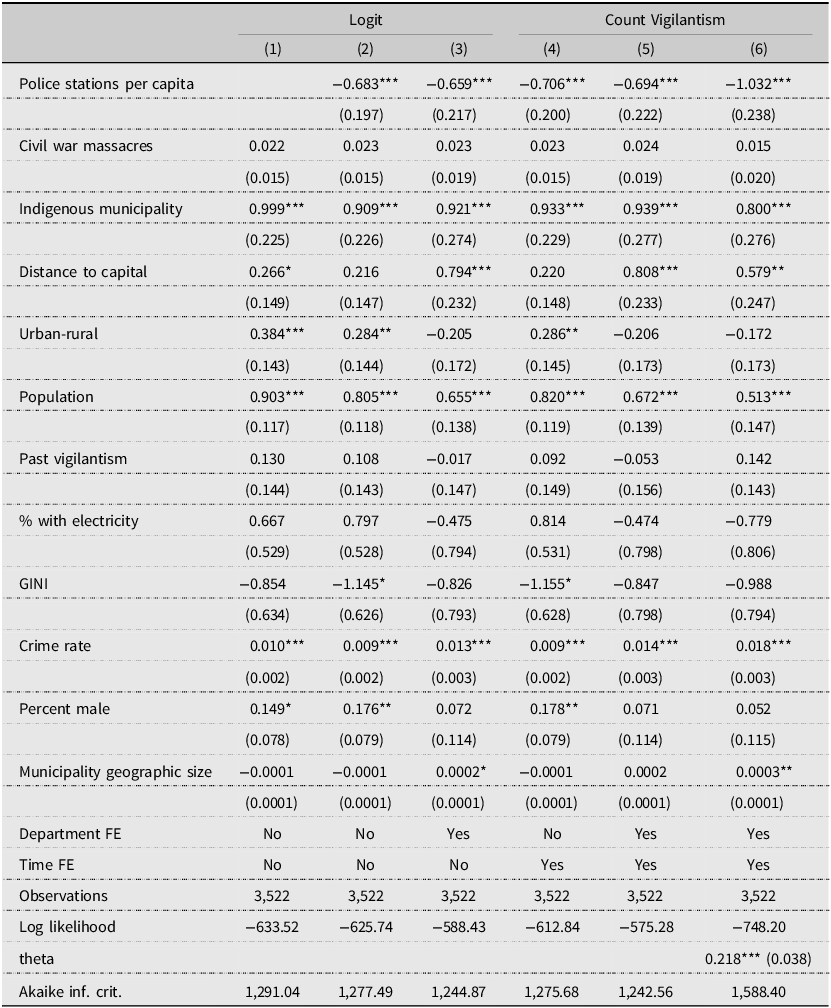 | | Logit | | | Count Vigilantism | | |
|---|---|---|---|---|---|---|
| | (1) | (2) | (3) | (4) | (5) | (6) |
| Police stations per capita | | −0.683*** | −0.659*** | −0.706*** | −0.694*** | −1.032*** |
| | | (0.197) | (0.217) | (0.200) | (0.222) | (0.238) |
| Civil war massacres | 0.022 | 0.023 | 0.023 | 0.023 | 0.024 | 0.015 |
| | (0.015) | (0.015) | (0.019) | (0.015) | (0.019) | (0.020) |
| Indigenous municipality | 0.999*** | 0.909*** | 0.921*** | 0.933*** | 0.939*** | 0.800*** |
| | (0.225) | (0.226) | (0.274) | (0.229) | (0.277) | (0.276) |
| Distance to capital | 0.266* | 0.216 | 0.794*** | 0.220 | 0.808*** | 0.579** |
| | (0.149) | (0.147) | (0.232) | (0.148) | (0.233) | (0.247) |
| Urban-rural | 0.384*** | 0.284** | −0.205 | 0.286** | −0.206 | −0.172 |
| | (0.143) | (0.144) | (0.172) | (0.145) | (0.173) | (0.173) |
| Population | 0.903*** | 0.805*** | 0.655*** | 0.820*** | 0.672*** | 0.513*** |
| | (0.117) | (0.118) | (0.138) | (0.119) | (0.139) | (0.147) |
| Past vigilantism | 0.130 | 0.108 | −0.017 | 0.092 | −0.053 | 0.142 |
| | (0.144) | (0.143) | (0.147) | (0.149) | (0.156) | (0.143) |
| % with electricity | 0.667 | 0.797 | −0.475 | 0.814 | −0.474 | −0.779 |
| | (0.529) | (0.528) | (0.794) | (0.531) | (0.798) | (0.806) |
| GINI | −0.854 | −1.145* | −0.826 | −1.155* | −0.847 | −0.988 |
| | (0.634) | (0.626) | (0.793) | (0.628) | (0.798) | (0.794) |
| Crime rate | 0.010*** | 0.009*** | 0.013*** | 0.009*** | 0.014*** | 0.018*** |
| | (0.002) | (0.002) | (0.003) | (0.002) | (0.003) | (0.003) |
| Percent male | 0.149* | 0.176** | 0.072 | 0.178** | 0.071 | 0.052 |
| | (0.078) | (0.079) | (0.114) | (0.079) | (0.114) | (0.115) |
| Municipality geographic size | −0.0001 | −0.0001 | 0.0002* | −0.0001 | 0.0002 | 0.0003** |
| | (0.0001) | (0.0001) | (0.0001) | (0.0001) | (0.0001) | (0.0001) |
| Department FE | No | No | Yes | No | Yes | Yes |
| Time FE | No | No | No | Yes | Yes | Yes |
| Observations | 3,522 | 3,522 | 3,522 | 3,522 | 3,522 | 3,522 |
| Log likelihood | −633.52 | −625.74 | −588.43 | −612.84 | −575.28 | −748.20 |
| theta | | | | | | 0.218*** (0.038) |
| Akaike inf. crit. | 1,291.04 | 1,277.49 | 1,244.87 | 1,275.68 | 1,242.56 | 1,588.40 |